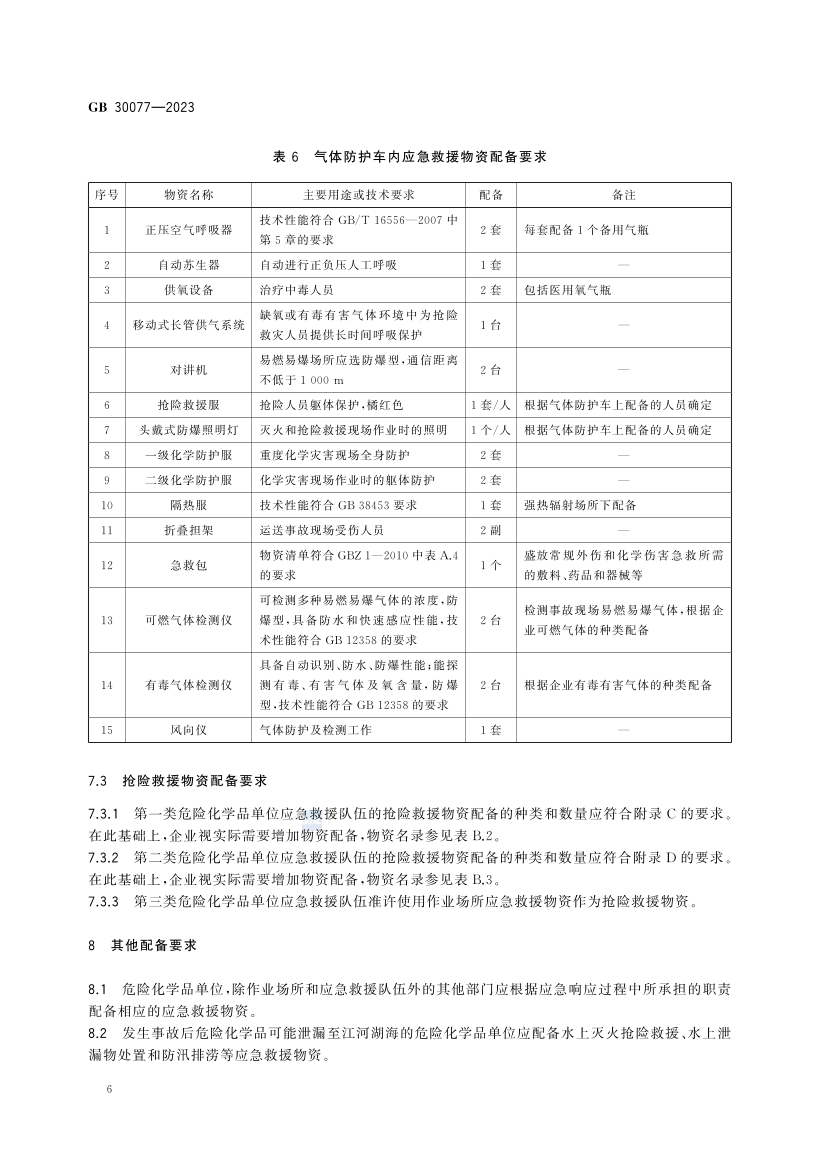 GB 30077—2023

表 6　气体防护车内应急救援物资配备要求

| 序号 | 物资名称 | 主要用途或技术要求 | 配备 | 备注 |
|---|---|---|---|---|
| 1 | 正压空气呼吸器 | 技术性能符合 GB/T 16556—2007 中第 5 章的要求 | 2 套 | 每套配备 1 个备用气瓶 |
| 2 | 自动苏生器 | 自动进行正负压人工呼吸 | 1 套 | — |
| 3 | 供氧设备 | 治疗中毒人员 | 2 套 | 包括医用氧气瓶 |
| 4 | 移动式长管供气系统 | 缺氧或有毒有害气体环境中为抢险救灾人员提供长时间呼吸保护 | 1 台 | — |
| 5 | 对讲机 | 易燃易爆场所应选防爆型，通信距离不低于 1 000 m | 2 台 | — |
| 6 | 抢险救援服 | 抢险人员躯体保护，橘红色 | 1 套/人 | 根据气体防护车上配备的人员确定 |
| 7 | 头戴式防爆照明灯 | 灭火和抢险救援现场作业时的照明 | 1 个/人 | 根据气体防护车上配备的人员确定 |
| 8 | 一级化学防护服 | 重度化学灾害现场全身防护 | 2 套 | — |
| 9 | 二级化学防护服 | 化学灾害现场作业时的躯体防护 | 2 套 | — |
| 10 | 隔热服 | 技术性能符合 GB 38453 要求 | 1 套 | 强热辐射场所下配备 |
| 11 | 折叠担架 | 运送事故现场受伤人员 | 2 副 | — |
| 12 | 急救包 | 物资清单符合 GBZ 1—2010 中表 A.4 的要求 | 1 个 | 盛放常规外伤和化学伤害急救所需的敷料、药品和器械等 |
| 13 | 可燃气体检测仪 | 可检测多种易燃易爆气体的浓度，防爆型，具备防水和快速感应性能，技术性能符合 GB 12358 的要求 | 2 台 | 检测事故现场易燃易爆气体，根据企业可燃气体的种类配备 |
| 14 | 有毒气体检测仪 | 具备自动识别、防水、防爆性能；能探测有毒、有害气体及氧含量，防爆型，技术性能符合 GB 12358 的要求 | 2 台 | 根据企业有毒有害气体的种类配备 |
| 15 | 风向仪 | 气体防护及检测工作 | 1 套 | — |

7.3　抢险救援物资配备要求

7.3.1　第一类危险化学品单位应急救援队伍的抢险救援物资配备的种类和数量应符合附录 C 的要求。在此基础上，企业视实际需要增加物资配备，物资名录参见表 B.2。

7.3.2　第二类危险化学品单位应急救援队伍的抢险救援物资配备的种类和数量应符合附录 D 的要求。在此基础上，企业视实际需要增加物资配备，物资名录参见表 B.3。

7.3.3　第三类危险化学品单位应急救援队伍准许使用作业场所应急救援物资作为抢险救援物资。

8　其他配备要求

8.1　危险化学品单位，除作业场所和应急救援队伍外的其他部门应根据应急响应过程中所承担的职责配备相应的应急救援物资。

8.2　发生事故后危险化学品可能泄漏至江河湖海的危险化学品单位应配备水上灭火抢险救援、水上泄漏物处置和防汛排涝等应急救援物资。

6